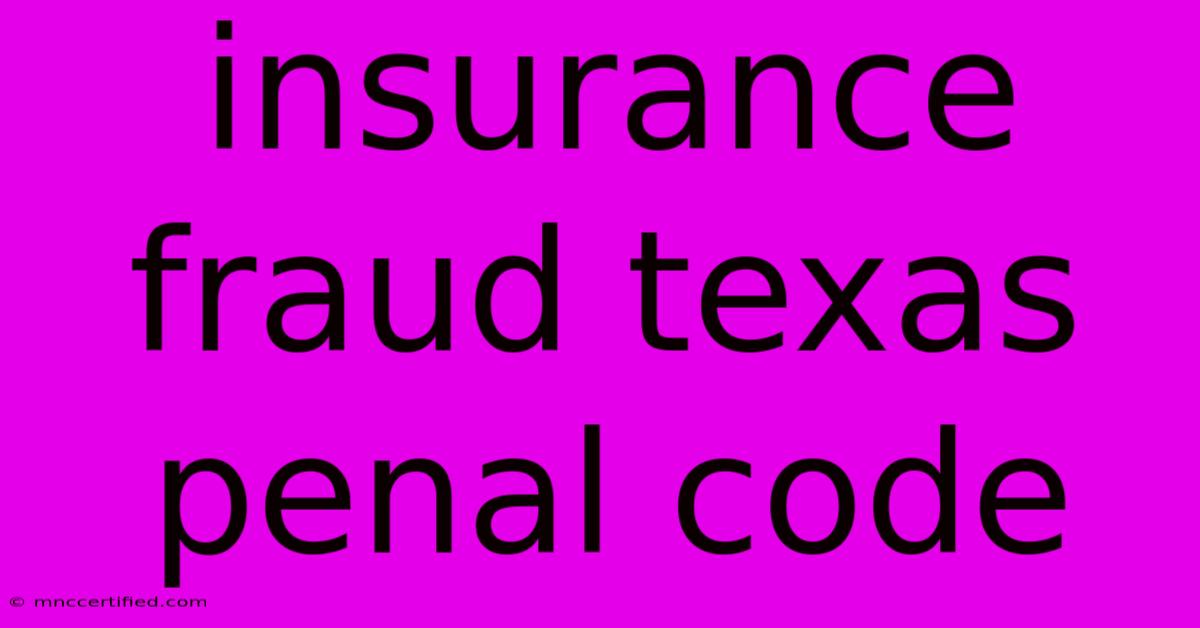 insurance fraud texas penal code

© mnccertified.com